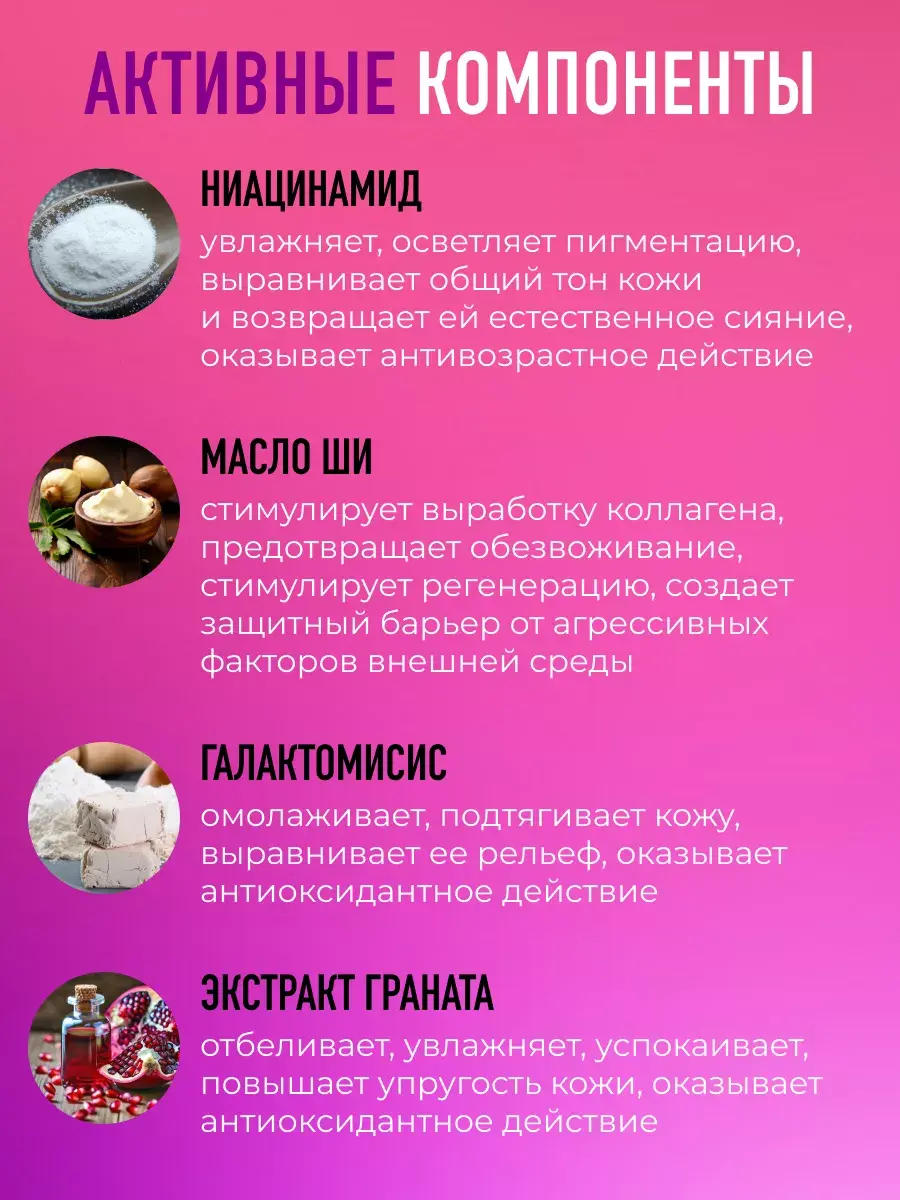 АКТИВНЫЕ КОМПОНЕНТЫ

НИАЦИНАМИД

увлажняет, осветляет пигментацию, выравнивает общий тон кожи и возвращает ей естественное сияние, оказывает антивозрастное действие

МАСЛО ШИ

стимулирует выработку коллагена, предотвращает обезвоживание, стимулирует регенерацию, создает защитный барьер от агрессивных факторов внешней среды

ГАЛАКТОМИСИС

омолаживает, подтягивает кожу, выравнивает ее рельеф, оказывает антиоксидантное действие

ЭКСТРАКТ ГРАНАТА

отбеливает, увлажняет, успокаивает, повышает упругость кожи, оказывает антиоксидантное действие